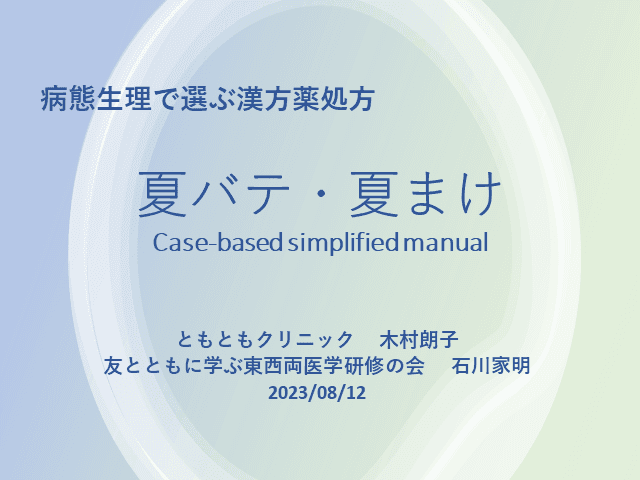 病態生理で選ぶ漢方薬処方

夏バテ・夏まけ

Case-based simplified manual

ともともクリニック　木村朗子
友とともに学ぶ東西両医学研修の会　石川家明
2023/08/12